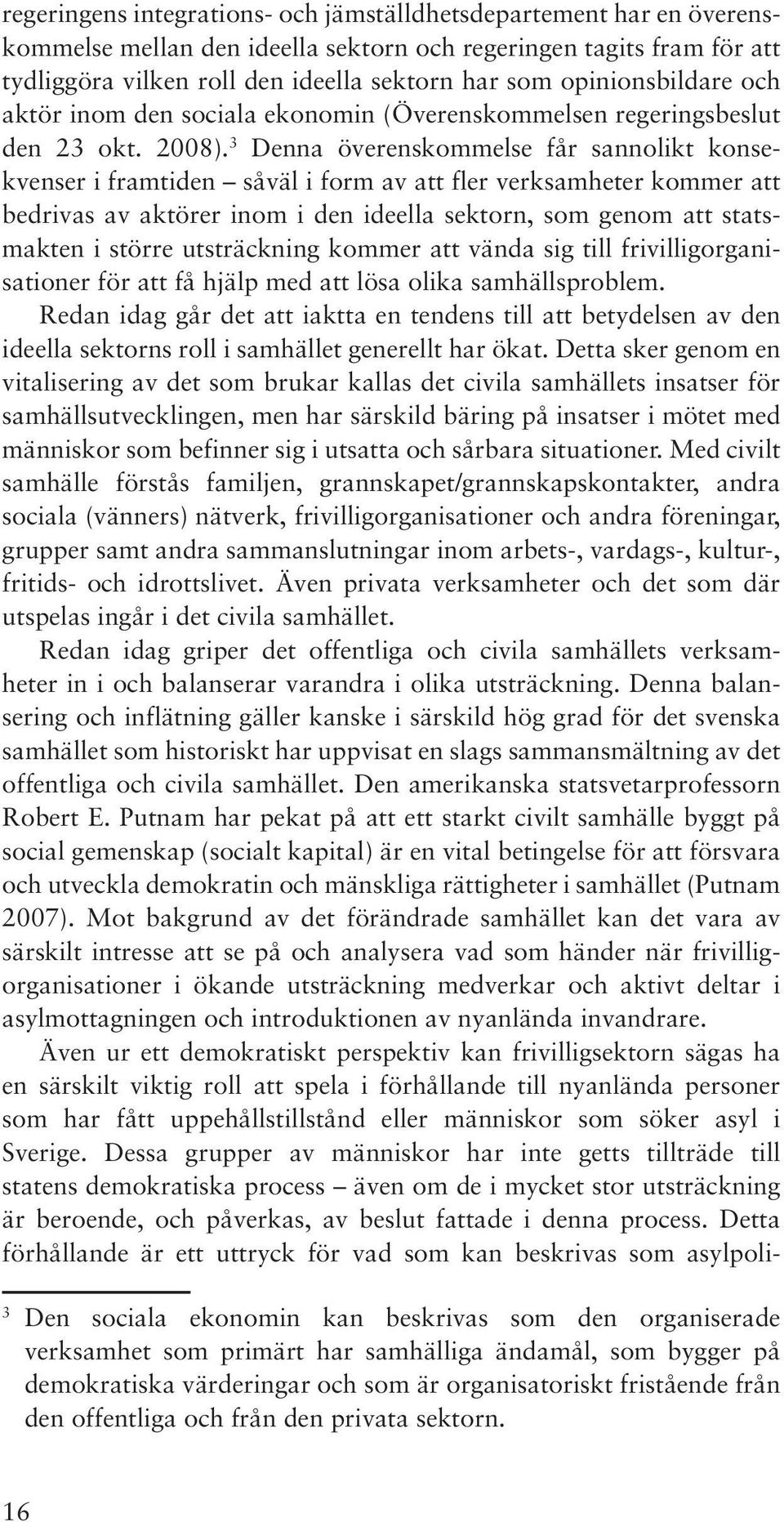 regeringens integrations- och jämställdhetsdepartement har en överenskommelse mellan den ideella sektorn och regeringen tagits fram för att tydliggöra vilken roll den ideella sektorn har som opinionsbildare och aktör inom den sociala ekonomin (Överenskommelsen regeringsbeslut den 23 okt. 2008).$^3$ Denna överenskommelse får sannolikt konsekvenser i framtiden – såväl i form av att fler verksamheter kommer att bedrivas av aktörer inom i den ideella sektorn, som genom att statsmakten i större utsträckning kommer att vända sig till frivilligorganisationer för att få hjälp med att lösa olika samhällsproblem.

Redan idag går det att iaktta en tendens till att betydelsen av den ideella sektorns roll i samhället generellt har ökat. Detta sker genom en vitalisering av det som brukar kallas det civila samhällets insatser för samhällsutvecklingen, men har särskild bäring på insatser i mötet med människor som befinner sig i utsatta och sårbara situationer. Med civilt samhälle förstås familjen, grannskapet/grannskapskontakter, andra sociala (vänners) nätverk, frivilligorganisationer och andra föreningar, grupper samt andra sammanslutningar inom arbets-, vardags-, kultur-, fritids- och idrottslivet. Även privata verksamheter och det som där utspelas ingår i det civila samhället.

Redan idag griper det offentliga och civila samhällets verksamheter in i och balanserar varandra i olika utsträckning. Denna balansering och inflätning gäller kanske i särskild hög grad för det svenska samhället som historiskt har uppvisat en slags sammansmältning av det offentliga och civila samhället. Den amerikanska statsvetarprofessorn Robert E. Putnam har pekat på att ett starkt civilt samhälle byggt på social gemenskap (socialt kapital) är en vital betingelse för att försvara och utveckla demokratin och mänskliga rättigheter i samhället (Putnam 2007). Mot bakgrund av det förändrade samhället kan det vara av särskilt intresse att se på och analysera vad som händer när frivilligorganisationer i ökande utsträckning medverkar och aktivt deltar i asylmottagningen och introduktionen av nyanlända invandrare.

Även ur ett demokratiskt perspektiv kan frivilligsektorn sägas ha en särskilt viktig roll att spela i förhållande till nyanlända personer som har fått uppehållstillstånd eller människor som söker asyl i Sverige. Dessa grupper av människor har inte getts tillträde till statens demokratiska process – även om de i mycket stor utsträckning är beroende, och påverkas, av beslut fattade i denna process. Detta förhållande är ett uttryck för vad som kan beskrivas som asylpoli-

$^3$ Den sociala ekonomin kan beskrivas som den organiserade verksamhet som primärt har samhälliga ändamål, som bygger på demokratiska värderingar och som är organisatoriskt fristående från den offentliga och från den privata sektorn.

16